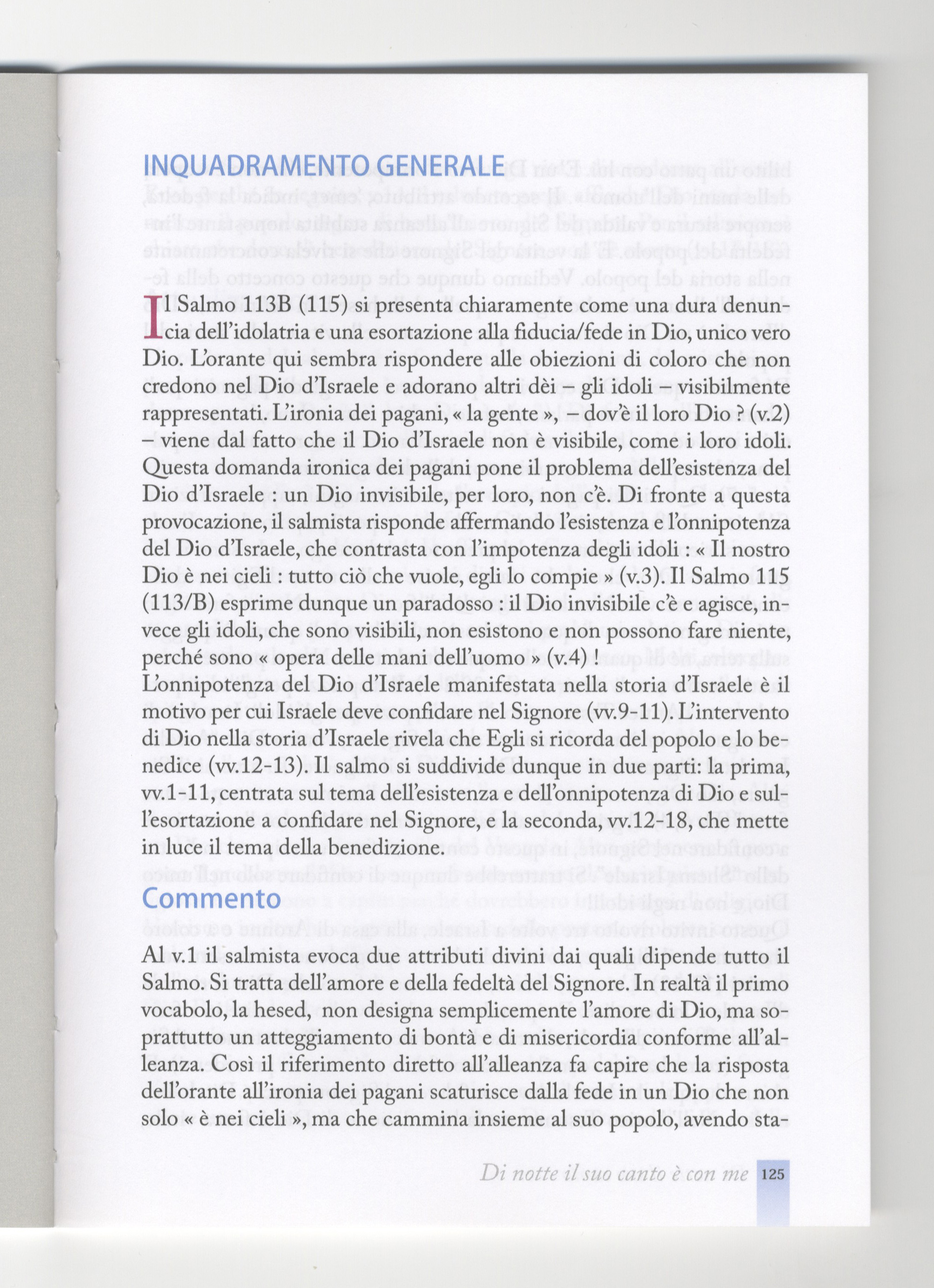 INQUADRAMENTO GENERALE

Il Salmo 113B (115) si presenta chiaramente come una dura denuncia dell'idolatria e una esortazione alla fiducia/fede in Dio, unico vero Dio. L'orante qui sembra rispondere alle obiezioni di coloro che non credono nel Dio d'Israele e adorano altri dèi – gli idoli – visibilmente rappresentati. L'ironia dei pagani, « la gente », – dov'è il loro Dio ? (v.2) – viene dal fatto che il Dio d'Israele non è visibile, come i loro idoli. Questa domanda ironica dei pagani pone il problema dell'esistenza del Dio d'Israele : un Dio invisibile, per loro, non c'è. Di fronte a questa provocazione, il salmista risponde affermando l'esistenza e l'onnipotenza del Dio d'Israele, che contrasta con l'impotenza degli idoli : « Il nostro Dio è nei cieli : tutto ciò che vuole, egli lo compie » (v.3). Il Salmo 115 (113/B) esprime dunque un paradosso : il Dio invisibile c'è e agisce, invece gli idoli, che sono visibili, non esistono e non possono fare niente, perché sono « opera delle mani dell'uomo » (v.4) !
L'onnipotenza del Dio d'Israele manifestata nella storia d'Israele è il motivo per cui Israele deve confidare nel Signore (vv.9-11). L'intervento di Dio nella storia d'Israele rivela che Egli si ricorda del popolo e lo benedice (vv.12-13). Il salmo si suddivide dunque in due parti: la prima, vv.1-11, centrata sul tema dell'esistenza e dell'onnipotenza di Dio e sull'esortazione a confidare nel Signore, e la seconda, vv.12-18, che mette in luce il tema della benedizione.

Commento

Al v.1 il salmista evoca due attributi divini dai quali dipende tutto il Salmo. Si tratta dell'amore e della fedeltà del Signore. In realtà il primo vocabolo, la hesed, non designa semplicemente l'amore di Dio, ma soprattutto un atteggiamento di bontà e di misericordia conforme all'alleanza. Così il riferimento diretto all'alleanza fa capire che la risposta dell'orante all'ironia dei pagani scaturisce dalla fede in un Dio che non solo « è nei cieli », ma che cammina insieme al suo popolo, avendo sta-

Di notte il suo canto è con me 125